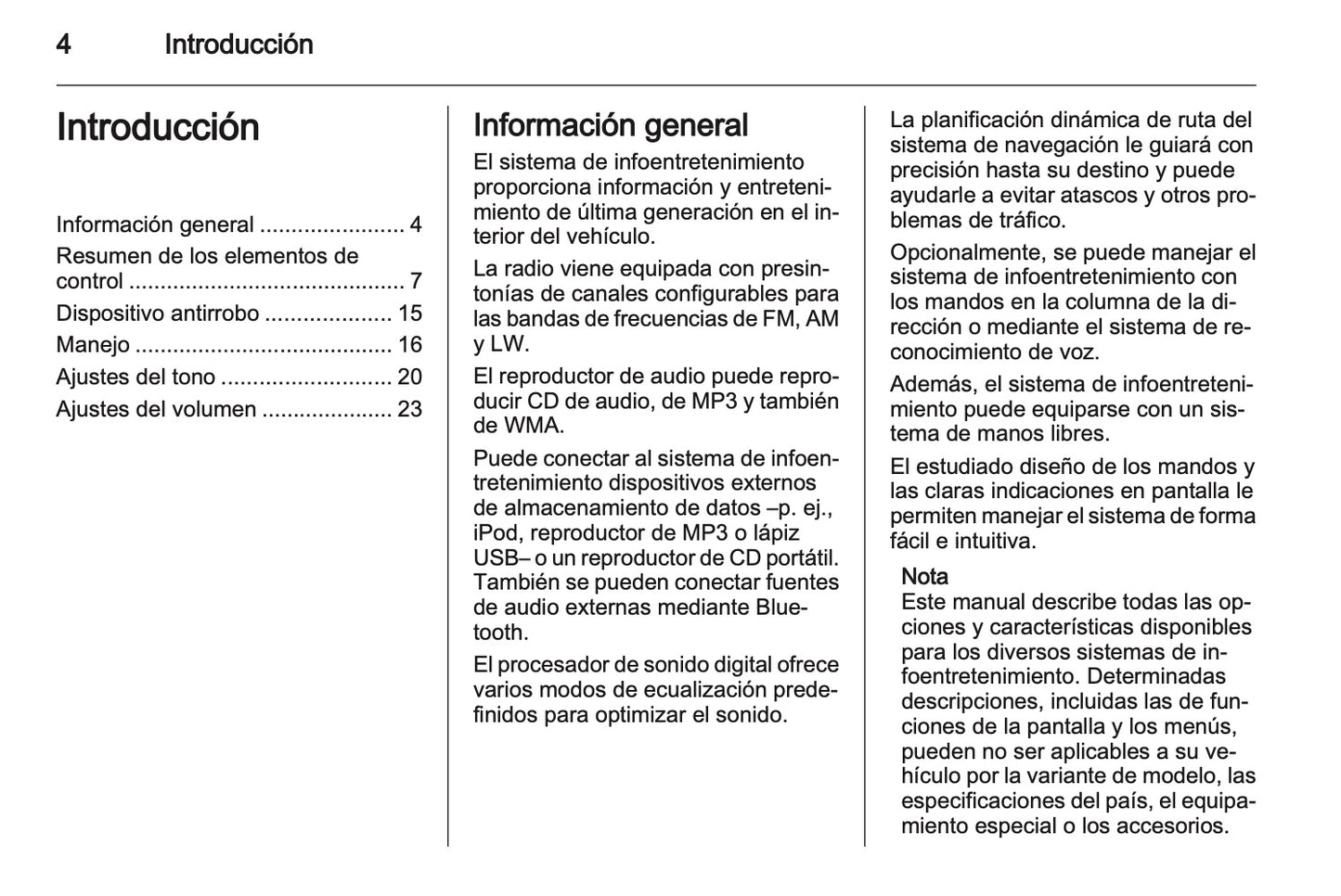 4 Introducción

Introducción

Información general ....................... 4
Resumen de los elementos de control ........................................... 7
Dispositivo antirrobo .................... 15
Manejo ........................................ 16
Ajustes del tono ........................... 20
Ajustes del volumen ..................... 23

Información general

El sistema de infoentretenimiento proporciona información y entretenimiento de última generación en el interior del vehículo.

La radio viene equipada con presintonías de canales configurables para las bandas de frecuencias de FM, AM y LW.

El reproductor de audio puede reproducir CD de audio, de MP3 y también de WMA.

Puede conectar al sistema de infoentretenimiento dispositivos externos de almacenamiento de datos –p. ej., iPod, reproductor de MP3 o lápiz USB– o un reproductor de CD portátil. También se pueden conectar fuentes de audio externas mediante Bluetooth.

El procesador de sonido digital ofrece varios modos de ecualización predefinidos para optimizar el sonido.

La planificación dinámica de ruta del sistema de navegación le guiará con precisión hasta su destino y puede ayudarle a evitar atascos y otros problemas de tráfico.

Opcionalmente, se puede manejar el sistema de infoentretenimiento con los mandos en la columna de la dirección o mediante el sistema de reconocimiento de voz.

Además, el sistema de infoentretenimiento puede equiparse con un sistema de manos libres.

El estudiado diseño de los mandos y las claras indicaciones en pantalla le permiten manejar el sistema de forma fácil e intuitiva.

Nota
Este manual describe todas las opciones y características disponibles para los diversos sistemas de infoentretenimiento. Determinadas descripciones, incluidas las de funciones de la pantalla y los menús, pueden no ser aplicables a su vehículo por la variante de modelo, las especificaciones del país, el equipamiento especial o los accesorios.